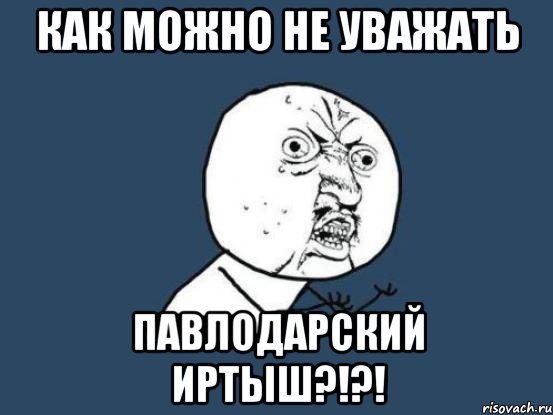 КАК МОЖНО НЕ УВАЖАТЬ

ПАВЛОДАРСКИЙ ИРТЫШ?!?!

risovach.ru